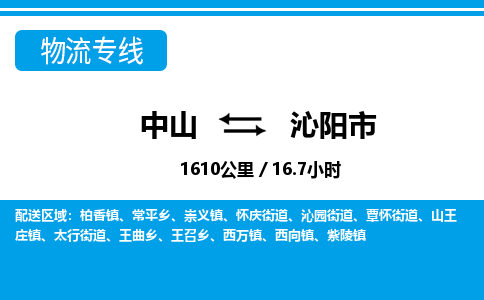 物流专线

中山 沁阳市

1610公里 / 16.7小时

配送区域：柏香镇、常平乡、崇义镇、怀庆街道、沁园街道、覃怀街道、山王庄镇、太行街道、王曲乡、王召乡、西万镇、西向镇、紫陵镇